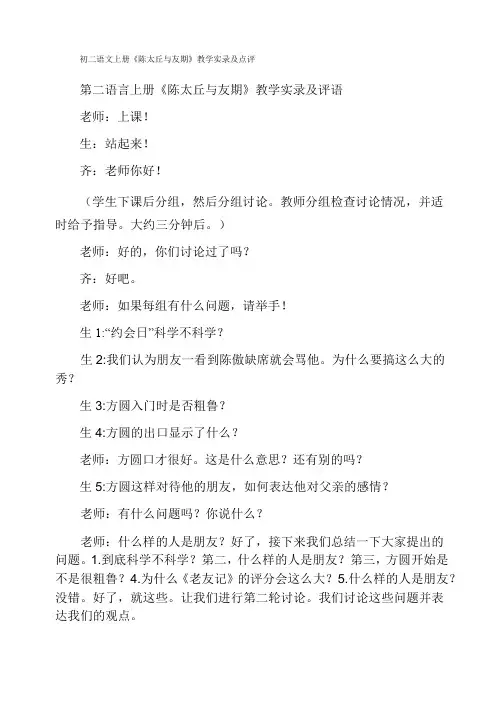 初二语文上册《陈太丘与友期》教学实录及点评

第二语言上册《陈太丘与友期》教学实录及评语

老师：上课！

生：站起来！

齐：老师你好！

（学生下课后分组，然后分组讨论。教师分组检查讨论情况，并适时给予指导。大约三分钟后。）

老师：好的，你们讨论过了吗？

齐：好吧。

老师：如果每组有什么问题，请举手！

生 1:“约会日”科学不科学？

生 2:我们认为朋友一看到陈傲缺席就会骂他。为什么要搞这么大的秀？

生 3:方圆入门时是否粗鲁？

生 4:方圆的出口显示了什么？

老师：方圆口才很好。这是什么意思？还有别的吗？

生 5:方圆这样对待他的朋友，如何表达他对父亲的感情？

老师：有什么问题吗？你说什么？

老师：什么样的人是朋友？好了，接下来我们总结一下大家提出的问题。1.到底科学不科学？第二，什么样的人是朋友？第三，方圆开始是不是很粗鲁？4.为什么《老友记》的评分会这么大？5.什么样的人是朋友？没错。好了，就这些。让我们进行第二轮讨论。我们讨论这些问题并表达我们的观点。